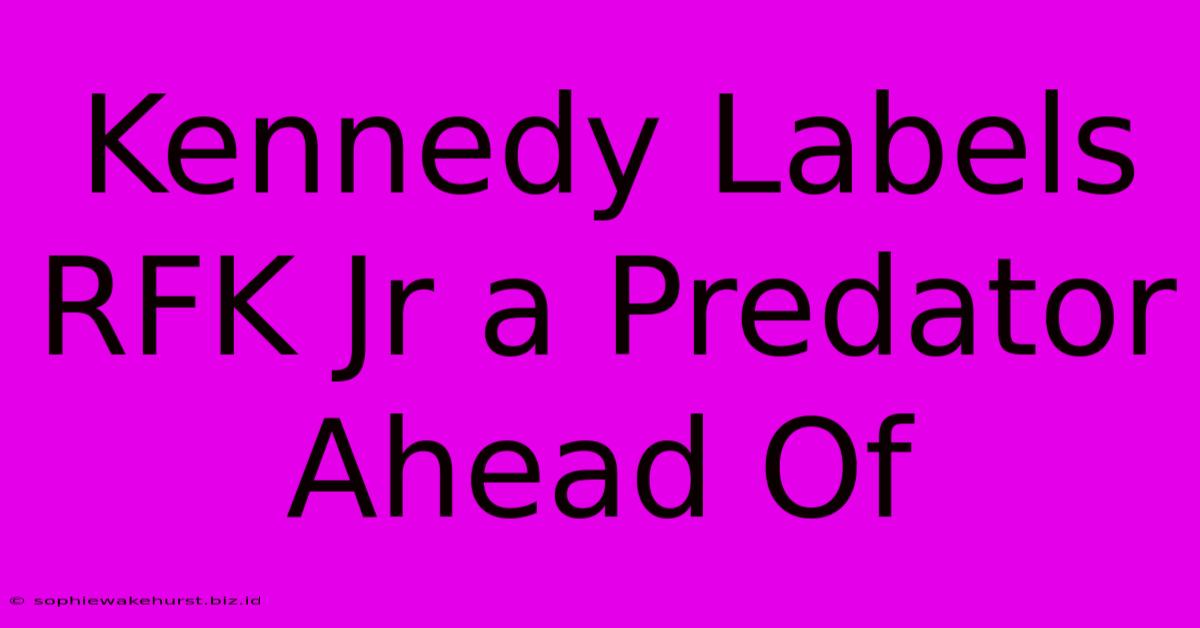 Kennedy Labels RFK Jr a Predator Ahead Of

© sophiewakehurst.biz.id